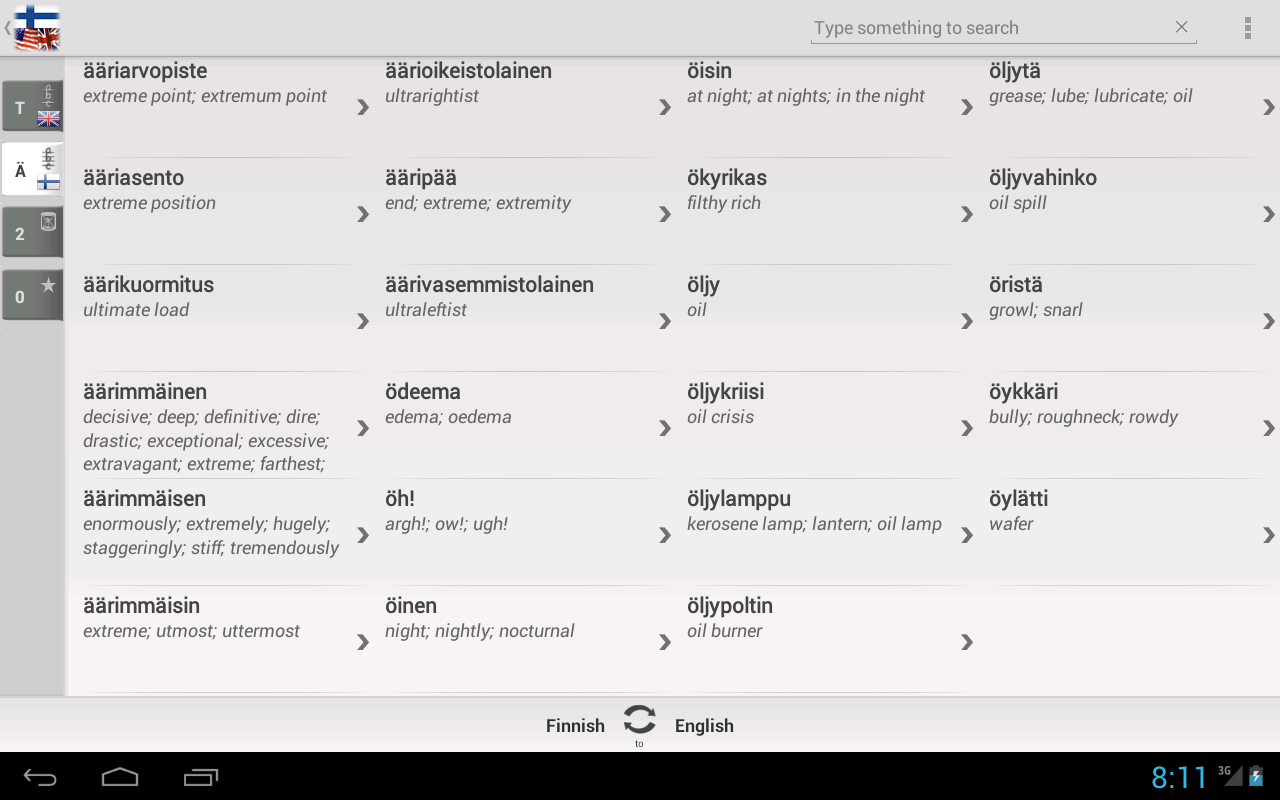 Type something to search

T

Ä

2

0

ääriarvopiste
extreme point; extremum point

ääriasento
extreme position

äärikuormitus
ultimate load

äärimmäinen
decisive; deep; definitive; dire; drastic; exceptional; excessive; extravagant; extreme; farthest;

äärimmäisen
enormously; extremely; hugely; staggeringly; stiff; tremendously

äärimmäisin
extreme; utmost; uttermost

äärioikeistolainen
ultrarightist

ääripää
end; extreme; extremity

äärivasemmistolainen
ultraleftist

ödeema
edema; oedema

öh!
argh!; ow!; ugh!

öinen
night; nightly; nocturnal

öisin
at night; at nights; in the night

ökyrikas
filthy rich

öljy
oil

öljykriisi
oil crisis

öljylamppu
kerosene lamp; lantern; oil lamp

öljypoltin
oil burner

öljytä
grease; lube; lubricate; oil

öljyvahinko
oil spill

öristä
growl; snarl

öykkäri
bully; roughneck; rowdy

öylätti
wafer

Finnish to English

8:11 3G